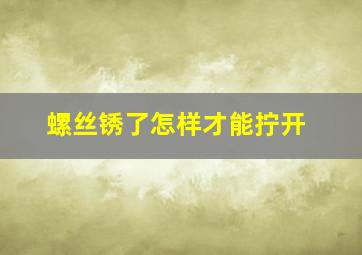 螺丝锈了怎样才能拧开